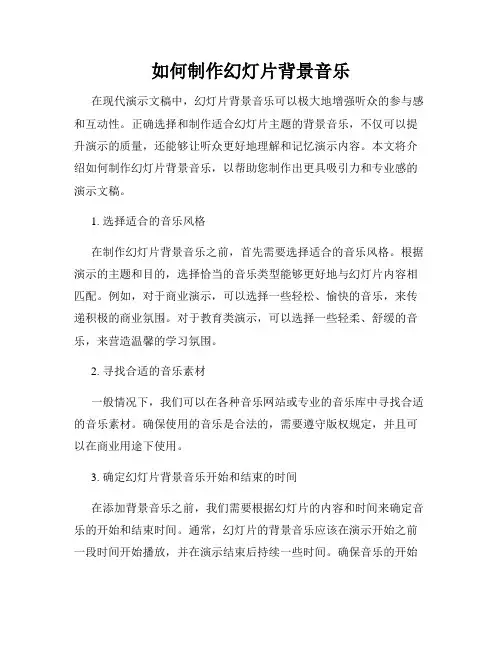 如何制作幻灯片背景音乐

在现代演示文稿中，幻灯片背景音乐可以极大地增强听众的参与感和互动性。正确选择和制作适合幻灯片主题的背景音乐，不仅可以提升演示的质量，还能够让听众更好地理解和记忆演示内容。本文将介绍如何制作幻灯片背景音乐，以帮助您制作出更具吸引力和专业感的演示文稿。

1. 选择适合的音乐风格

在制作幻灯片背景音乐之前，首先需要选择适合的音乐风格。根据演示的主题和目的，选择恰当的音乐类型能够更好地与幻灯片内容相匹配。例如，对于商业演示，可以选择一些轻松、愉快的音乐，来传递积极的商业氛围。对于教育类演示，可以选择一些轻柔、舒缓的音乐，来营造温馨的学习氛围。

2. 寻找合适的音乐素材

一般情况下，我们可以在各种音乐网站或专业的音乐库中寻找合适的音乐素材。确保使用的音乐是合法的，需要遵守版权规定，并且可以在商业用途下使用。

3. 确定幻灯片背景音乐开始和结束的时间

在添加背景音乐之前，我们需要根据幻灯片的内容和时间来确定音乐的开始和结束时间。通常，幻灯片的背景音乐应该在演示开始之前一段时间开始播放，并在演示结束后持续一些时间。确保音乐的开始